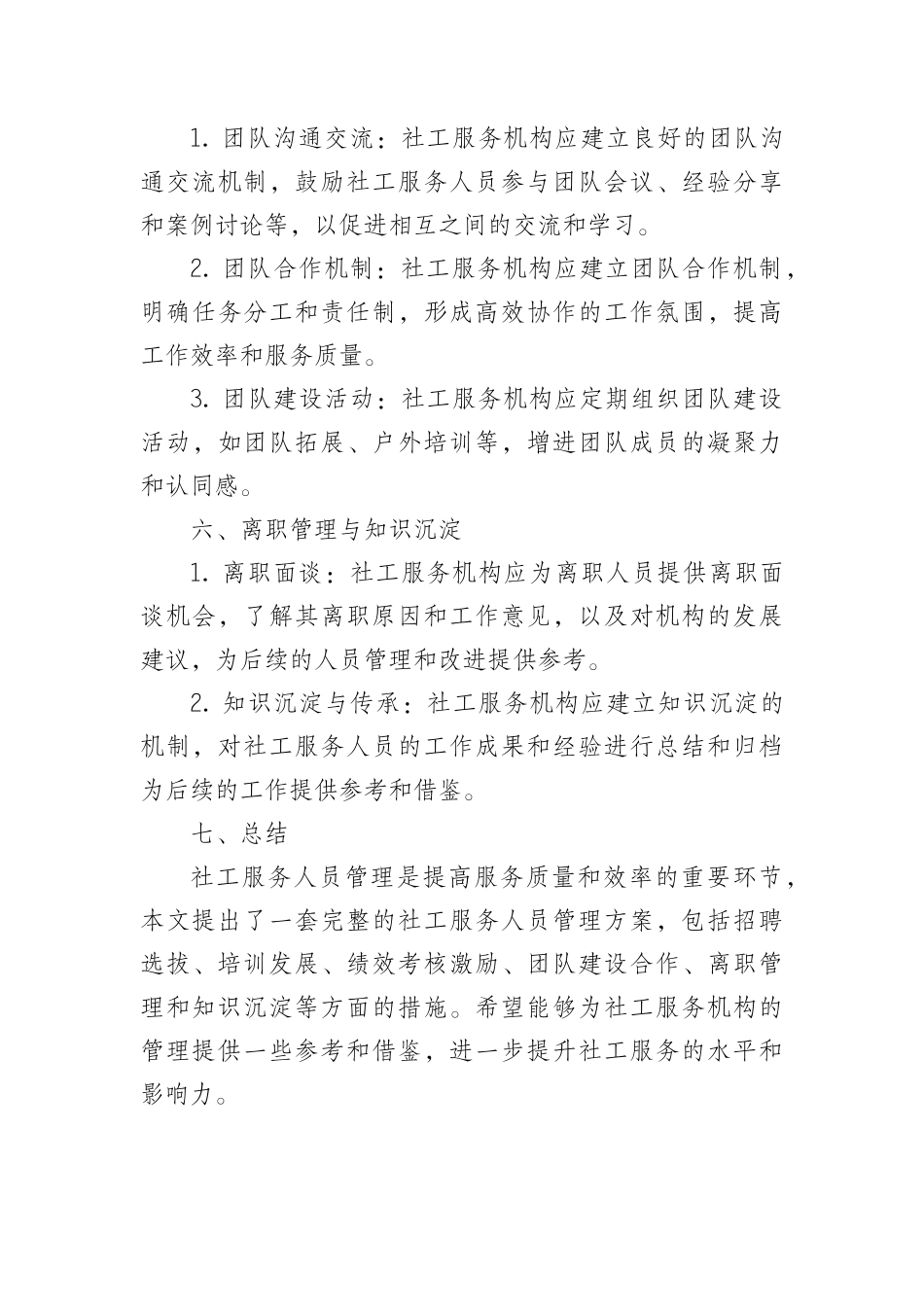 1. 团队沟通交流：社工服务机构应建立良好的团队沟通交流机制，鼓励社工服务人员参与团队会议、经验分享和案例讨论等，以促进相互之间的交流和学习。

2. 团队合作机制：社工服务机构应建立团队合作机制，明确任务分工和责任制，形成高效协作的工作氛围，提高工作效率和服务质量。

3. 团队建设活动：社工服务机构应定期组织团队建设活动，如团队拓展、户外培训等，增进团队成员的凝聚力和认同感。

六、离职管理与知识沉淀

1. 离职面谈：社工服务机构应为离职人员提供离职面谈机会，了解其离职原因和工作意见，以及对机构的发展建议，为后续的人员管理和改进提供参考。

2. 知识沉淀与传承：社工服务机构应建立知识沉淀的机制，对社工服务人员的工作成果和经验进行总结和归档为后续的工作提供参考和借鉴。

七、总结

社工服务人员管理是提高服务质量和效率的重要环节，本文提出了一套完整的社工服务人员管理方案，包括招聘选拔、培训发展、绩效考核激励、团队建设合作、离职管理和知识沉淀等方面的措施。希望能够为社工服务机构的管理提供一些参考和借鉴，进一步提升社工服务的水平和影响力。